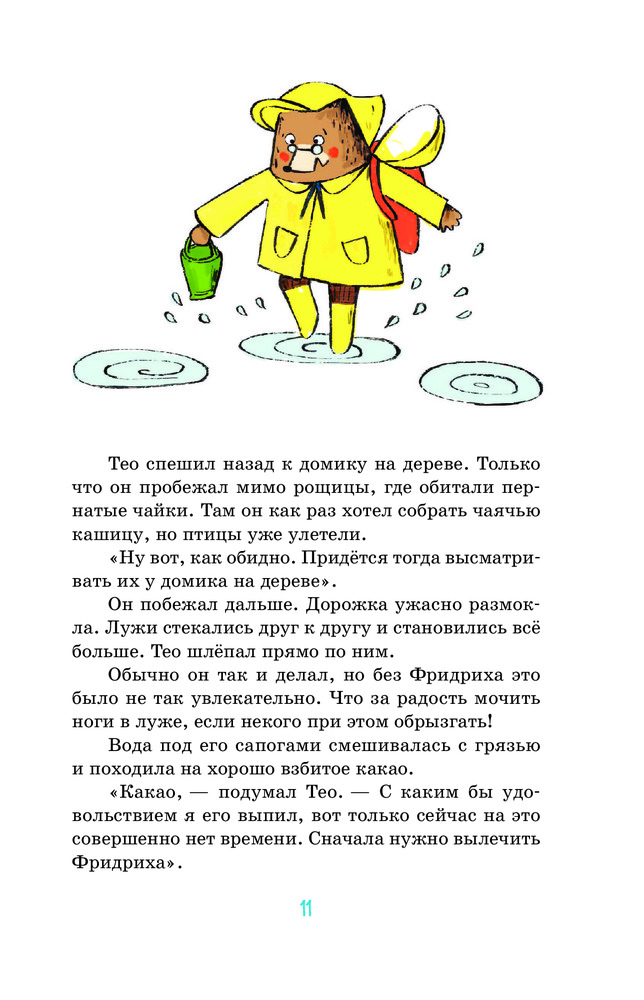 Тео спешил назад к домику на дереве. Только что он пробежал мимо рощицы, где обитали пернатые чайки. Там он как раз хотел собрать чаячью кашицу, но птицы уже улетели.

«Ну вот, как обидно. Придётся тогда высматривать их у домика на дереве».

Он побежал дальше. Дорожка ужасно размокла. Лужи стекались друг к другу и становились всё больше. Тео шлёпал прямо по ним.

Обычно он так и делал, но без Фридриха это было не так увлекательно. Что за радость мочить ноги в луже, если некого при этом обрызгать!

Вода под его сапогами смешивалась с грязью и походила на хорошо взбитое какао.

«Какао, — подумал Тео. — С каким бы удовольствием я его выпил, вот только сейчас на это совершенно нет времени. Сначала нужно вылечить Фридриха».

11